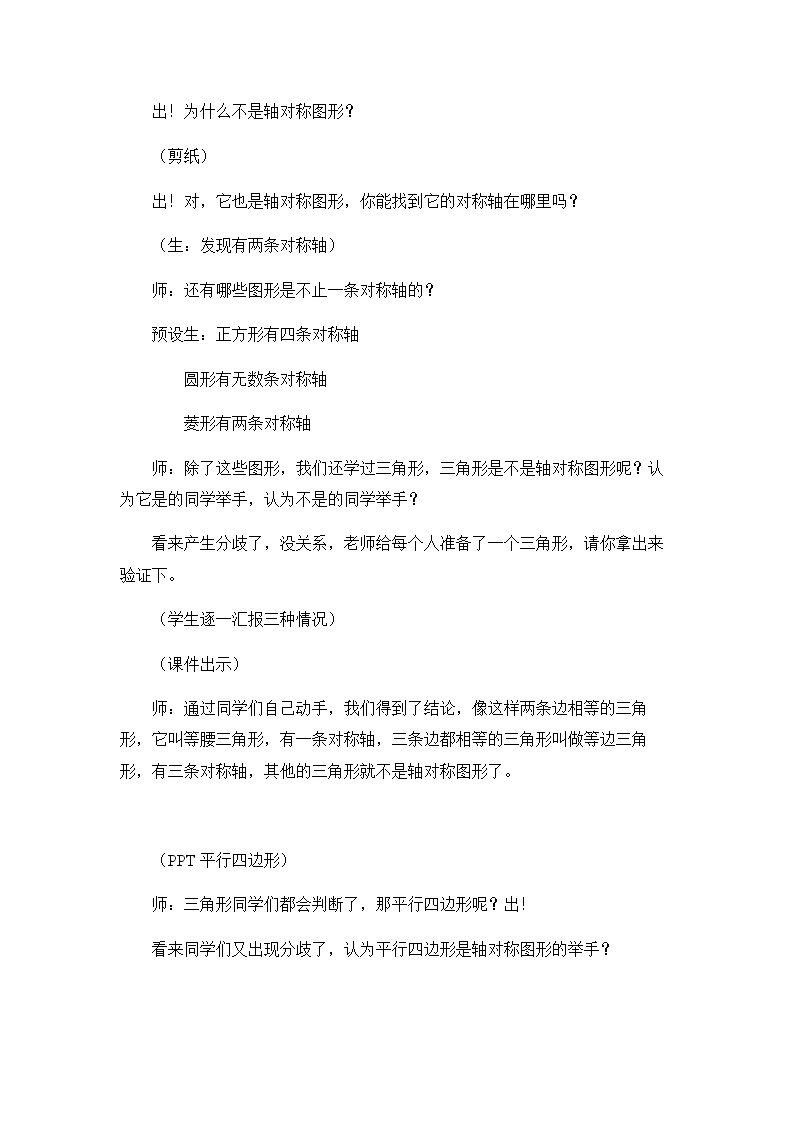 出！为什么不是轴对称图形？

（剪纸）

出！对，它也是轴对称图形，你能找到它的对称轴在哪里吗？

（生：发现有两条对称轴）

师：还有哪些图形是不止一条对称轴的？

预设生：正方形有四条对称轴

圆形有无数条对称轴

菱形有两条对称轴

师：除了这些图形，我们还学过三角形，三角形是不是轴对称图形呢？认为它是的同学举手，认为不是的同学举手？

看来产生分歧了，没关系，老师给每个人准备了一个三角形，请你拿出来验证下。

（学生逐一汇报三种情况）

（课件出示）

师：通过同学们自己动手，我们得到了结论，像这样两条边相等的三角形，它叫等腰三角形，有一条对称轴，三条边都相等的三角形叫做等边三角形，有三条对称轴，其他的三角形就不是轴对称图形了。

（PPT平行四边形）

师：三角形同学们都会判断了，那平行四边形呢？出！

看来同学们又出现分歧了，认为平行四边形是轴对称图形的举手？